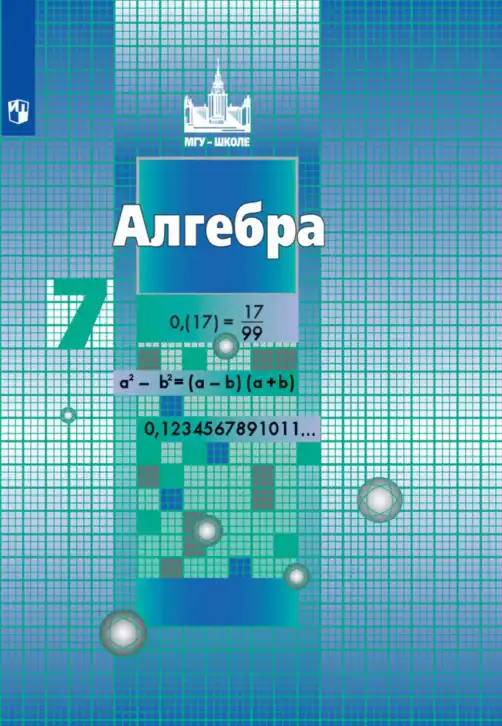 МГУ – ШКОЛЕ

Алгебра

7

$0,(17) = \frac{17}{99}$

$a^2 - b^2 = (a - b)(a + b)$

0,1234567891011...